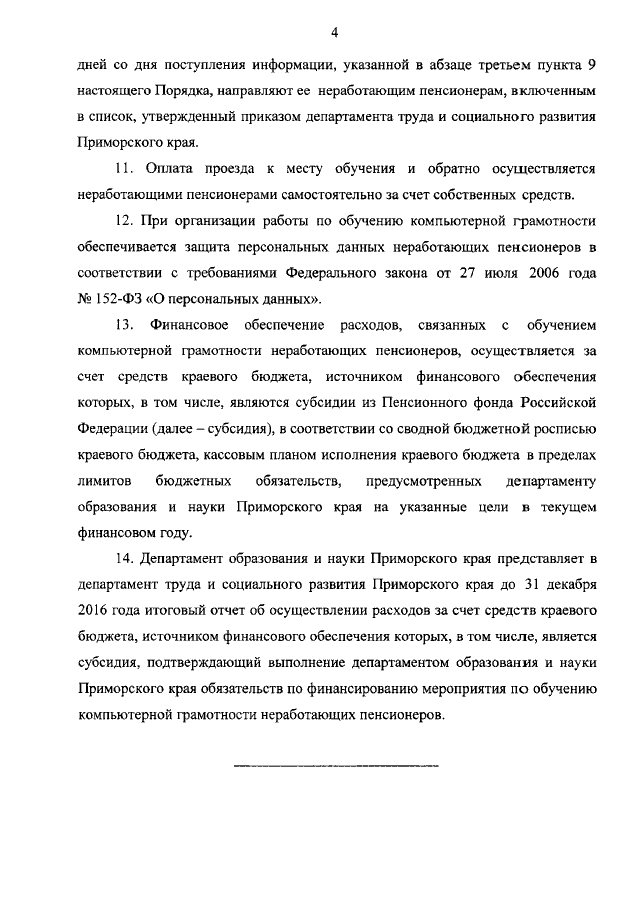 4

дней со дня поступления информации, указанной в абзаце третьем пункта 9 настоящего Порядка, направляют ее неработающим пенсионерам, включенным в список, утвержденный приказом департамента труда и социального развития Приморского края.

11. Оплата проезда к месту обучения и обратно осуществляется неработающими пенсионерами самостоятельно за счет собственных средств.

12. При организации работы по обучению компьютерной грамотности обеспечивается защита персональных данных неработающих пенсионеров в соответствии с требованиями Федерального закона от 27 июля 2006 года № 152-ФЗ «О персональных данных».

13. Финансовое обеспечение расходов, связанных с обучением компьютерной грамотности неработающих пенсионеров, осуществляется за счет средств краевого бюджета, источником финансового обеспечения которых, в том числе, являются субсидии из Пенсионного фонда Российской Федерации (далее – субсидия), в соответствии со сводной бюджетной росписью краевого бюджета, кассовым планом исполнения краевого бюджета в пределах лимитов бюджетных обязательств, предусмотренных департаменту образования и науки Приморского края на указанные цели в текущем финансовом году.

14. Департамент образования и науки Приморского края представляет в департамент труда и социального развития Приморского края до 31 декабря 2016 года итоговый отчет об осуществлении расходов за счет средств краевого бюджета, источником финансового обеспечения которых, в том числе, является субсидия, подтверждающий выполнение департаментом образования и науки Приморского края обязательств по финансированию мероприятия по обучению компьютерной грамотности неработающих пенсионеров.